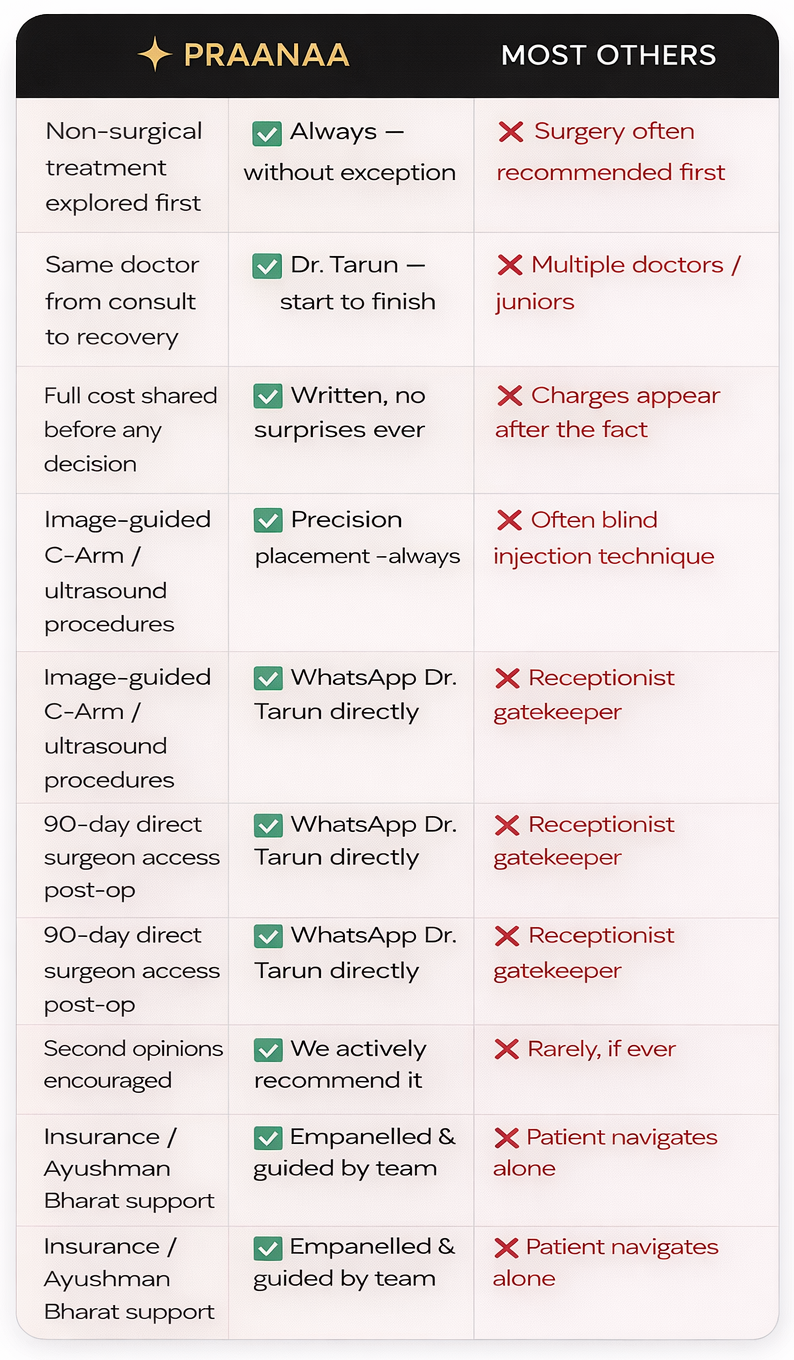 |  | ✦ PRAANAA | MOST OTHERS |
|---|---|---|
| Non-surgical treatment explored first | ✅ Always — without exception | ❌ Surgery often recommended first |
| Same doctor from consult to recovery | ✅ Dr. Tarun — start to finish | ❌ Multiple doctors / juniors |
| Full cost shared before any decision | ✅ Written, no surprises ever | ❌ Charges appear after the fact |
| Image-guided C-Arm / ultrasound procedures | ✅ Precision placement -always | ❌ Often blind injection technique |
| Image-guided C-Arm / ultrasound procedures | ✅ WhatsApp Dr. Tarun directly | ❌ Receptionist gatekeeper |
| 90-day direct surgeon access post-op | ✅ WhatsApp Dr. Tarun directly | ❌ Receptionist gatekeeper |
| 90-day direct surgeon access post-op | ✅ WhatsApp Dr. Tarun directly | ❌ Receptionist gatekeeper |
| Second opinions encouraged | ✅ We actively recommend it | ❌ Rarely, if ever |
| Insurance / Ayushman Bharat support | ✅ Empanelled & guided by team | ❌ Patient navigates alone |
| Insurance / Ayushman Bharat support | ✅ Empanelled & guided by team | ❌ Patient navigates alone |